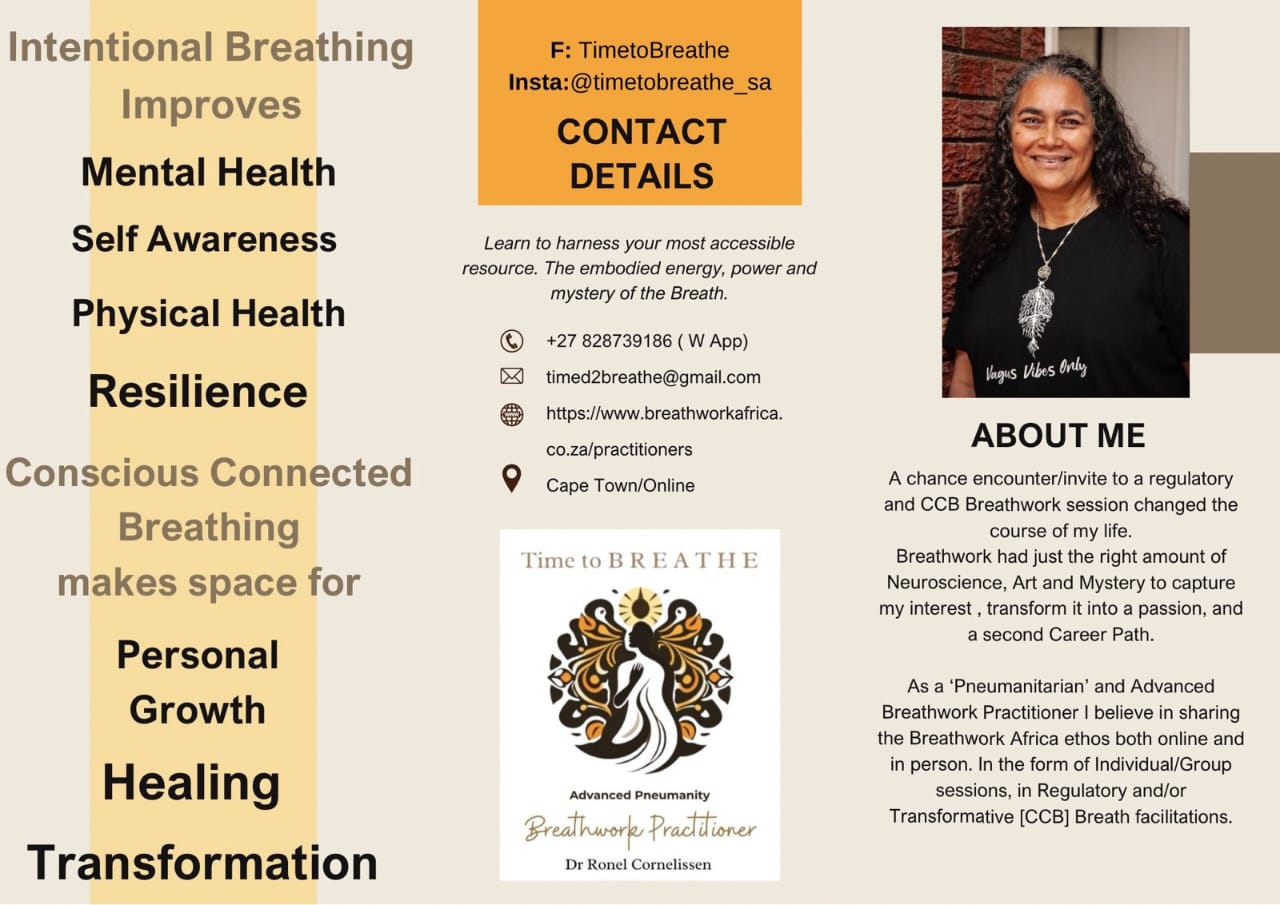 Intentional Breathing Improves

Mental Health

Self Awareness

Physical Health

Resilience

Conscious Connected Breathing makes space for

Personal Growth

Healing

Transformation

F: TimetoBreathe
Insta:@timetobreathe_sa

CONTACT DETAILS

Learn to harness your most accessible resource. The embodied energy, power and mystery of the Breath.

+27 828739186 ( W App)

timed2breathe@gmail.com

https://www.breathworkafrica.co.za/practitioners

Cape Town/Online

Time to BREATHE

Advanced Pneumanity

Breathwork Practitioner

Dr Ronel Cornelissen

Vagus Vibes Only

ABOUT ME

A chance encounter/invite to a regulatory and CCB Breathwork session changed the course of my life.
Breathwork had just the right amount of Neuroscience, Art and Mystery to capture my interest , transform it into a passion, and a second Career Path.

As a 'Pneumanitarian' and Advanced Breathwork Practitioner I believe in sharing the Breathwork Africa ethos both online and in person. In the form of Individual/Group sessions, in Regulatory and/or Transformative [CCB] Breath facilitations.